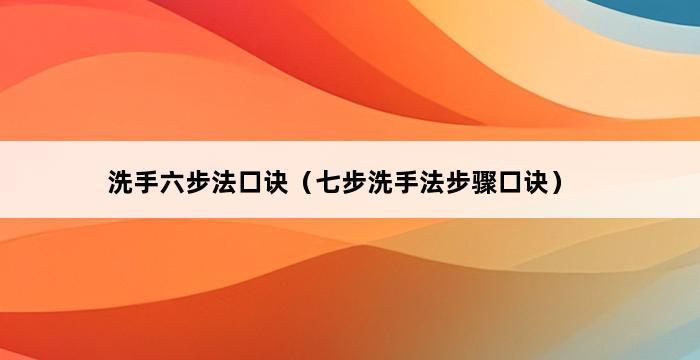 洗手六步法口诀（七步洗手法步骤口诀）